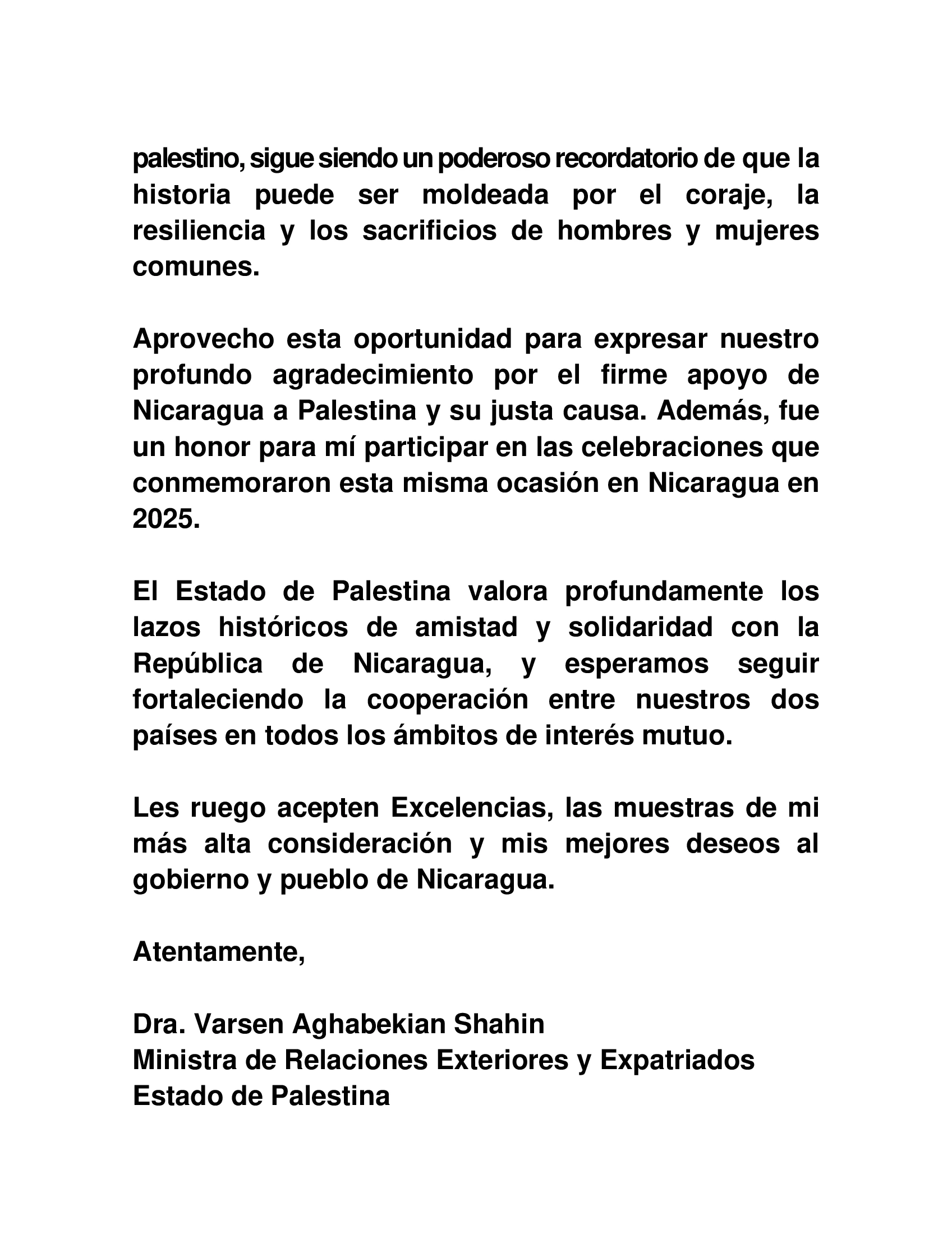 palestino, sigue siendo un poderoso recordatorio de que la historia puede ser moldeada por el coraje, la resiliencia y los sacrificios de hombres y mujeres comunes.

Aprovecho esta oportunidad para expresar nuestro profundo agradecimiento por el firme apoyo de Nicaragua a Palestina y su justa causa. Además, fue un honor para mí participar en las celebraciones que conmemoraron esta misma ocasión en Nicaragua en 2025.

El Estado de Palestina valora profundamente los lazos históricos de amistad y solidaridad con la República de Nicaragua, y esperamos seguir fortaleciendo la cooperación entre nuestros dos países en todos los ámbitos de interés mutuo.

Les ruego acepten Excelencias, las muestras de mi más alta consideración y mis mejores deseos al gobierno y pueblo de Nicaragua.

Atentamente,

Dra. Varsen Aghabekian Shahin
Ministra de Relaciones Exteriores y Expatriados
Estado de Palestina